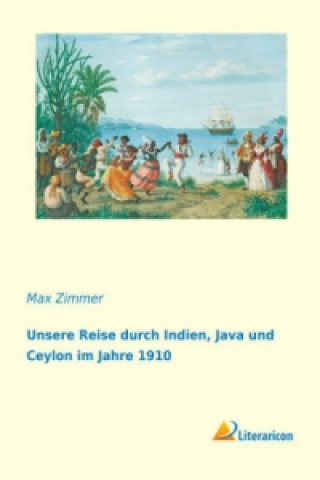 Max Zimmer

Unsere Reise durch Indien, Java und Ceylon im Jahre 1910

Literaricon